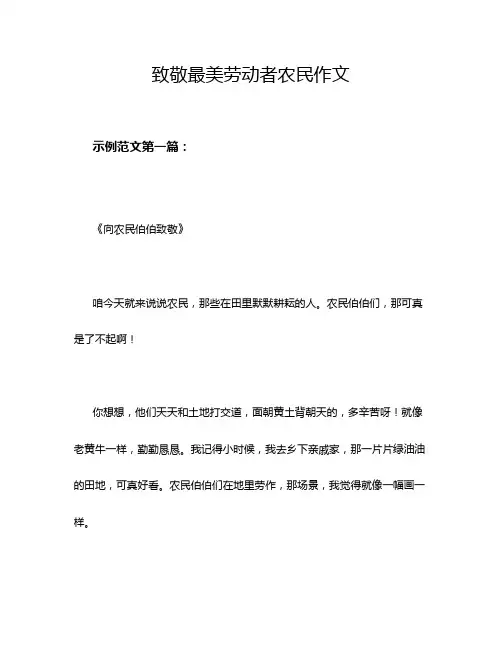 致敬最美劳动者农民作文

示例范文第一篇：

《向农民伯伯致敬》

咱今天就来说说农民，那些在田里默默耕耘的人。农民伯伯们，那可真是了不起啊！

你想想，他们天天和土地打交道，面朝黄土背朝天的，多辛苦呀！就像老黄牛一样，勤勤恳恳。我记得小时候，我去乡下亲戚家，那一片片绿油油的田地，可真好看。农民伯伯们在地里劳作，那场景，我觉得就像一幅画一样。